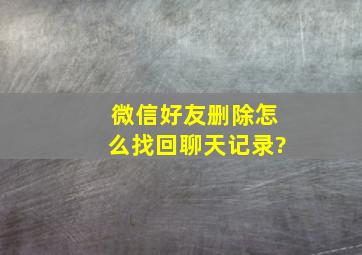 微信好友删除怎么找回聊天记录?